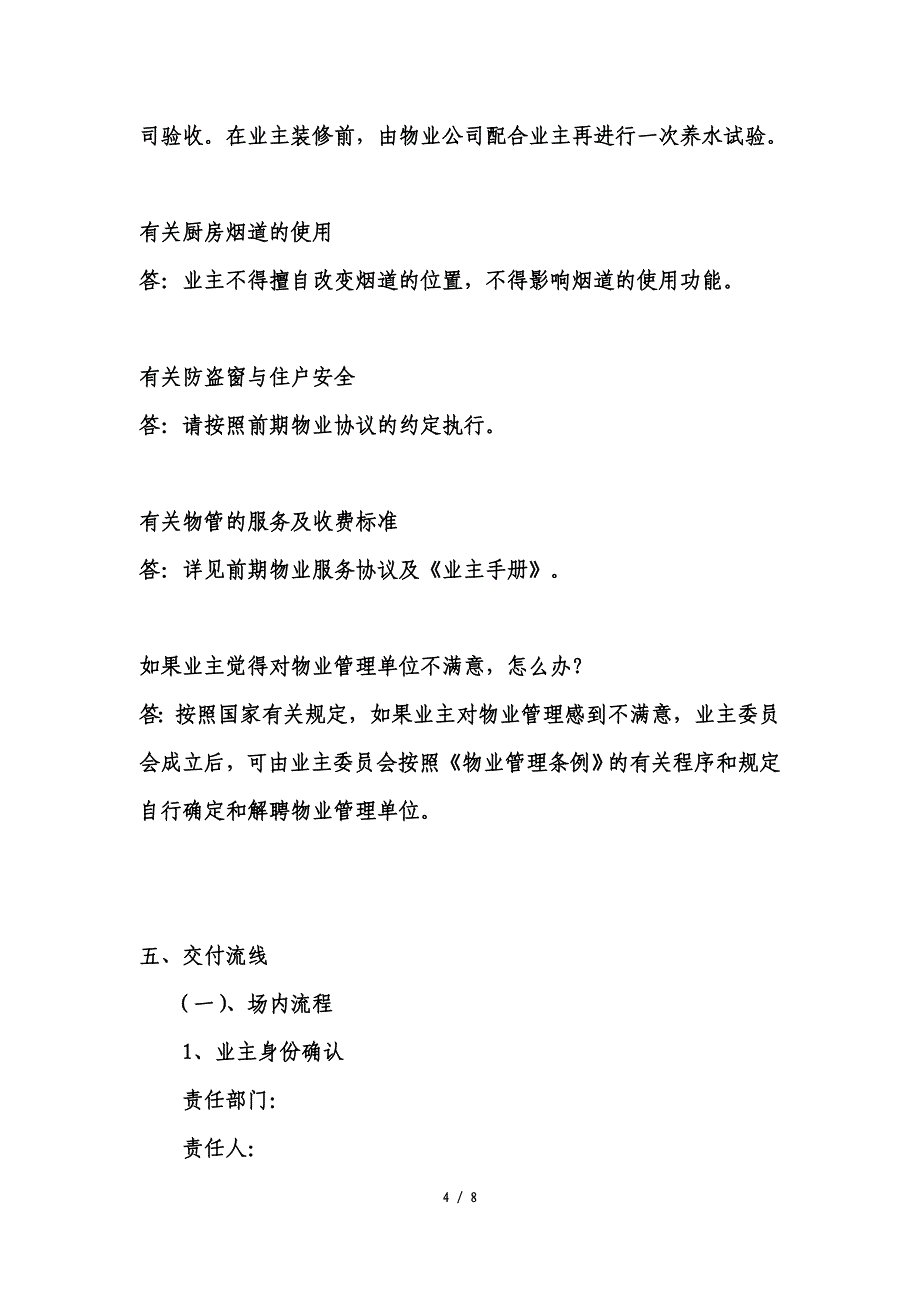 司验收。在业主装修前，由物业公司配合业主再进行一次养水试验。

有关厨房烟道的使用

答：业主不得擅自改变烟道的位置，不得影响烟道的使用功能。

有关防盗窗与住户安全

答：请按照前期物业协议的约定执行。

有关物管的服务及收费标准

答：详见前期物业服务协议及《业主手册》。

如果业主觉得对物业管理单位不满意，怎么办？

答：按照国家有关规定，如果业主对物业管理感到不满意，业主委员会成立后，可由业主委员会按照《物业管理条例》的有关程序和规定自行确定和解聘物业管理单位。

五、交付流线

（一）、场内流程

1、业主身份确认

责任部门：

责任人：

4 / 8